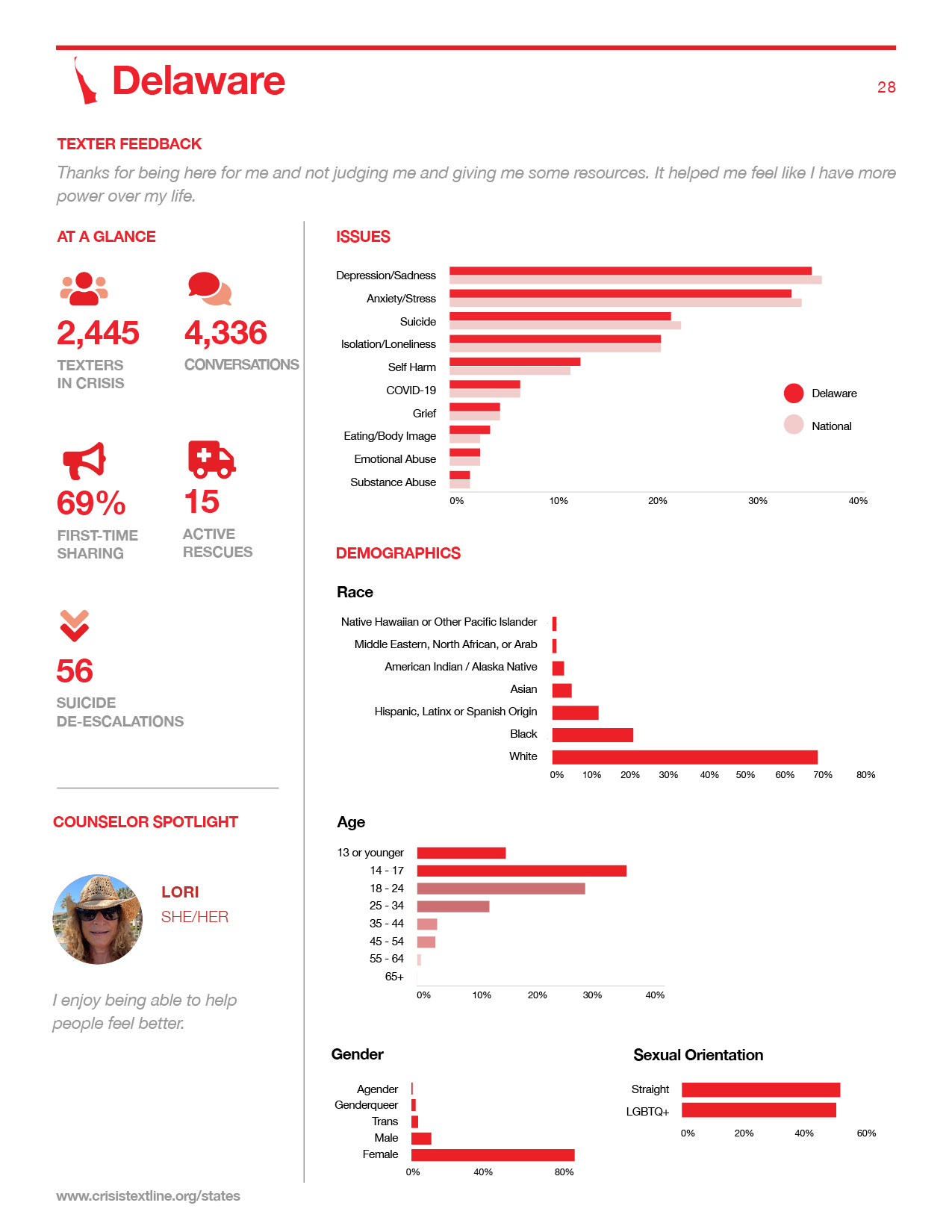 Delaware

28

TEXTER FEEDBACK

Thanks for being here for me and not judging me and giving me some resources. It helped me feel like I have more power over my life.

AT A GLANCE

2,445
TEXTERS IN CRISIS

4,336
CONVERSATIONS

69%
FIRST-TIME SHARING

15
ACTIVE RESCUES

56
SUICIDE DE-ESCALATIONS

COUNSELOR SPOTLIGHT

LORI
SHE/HER

I enjoy being able to help people feel better.

ISSUES

Depression/Sadness
Anxiety/Stress
Suicide
Isolation/Loneliness
Self Harm
COVID-19
Grief
Eating/Body Image
Emotional Abuse
Substance Abuse

0% 10% 20% 30% 40%

Delaware
National

DEMOGRAPHICS

Race

Native Hawaiian or Other Pacific Islander
Middle Eastern, North African, or Arab
American Indian / Alaska Native
Asian
Hispanic, Latinx or Spanish Origin
Black
White

0% 10% 20% 30% 40% 50% 60% 70% 80%

Age

13 or younger
14 - 17
18 - 24
25 - 34
35 - 44
45 - 54
55 - 64
65+

0% 10% 20% 30% 40%

Gender

Agender
Genderqueer
Trans
Male
Female

0% 40% 80%

Sexual Orientation

Straight
LGBTQ+

0% 20% 40% 60%

www.crisistextline.org/states